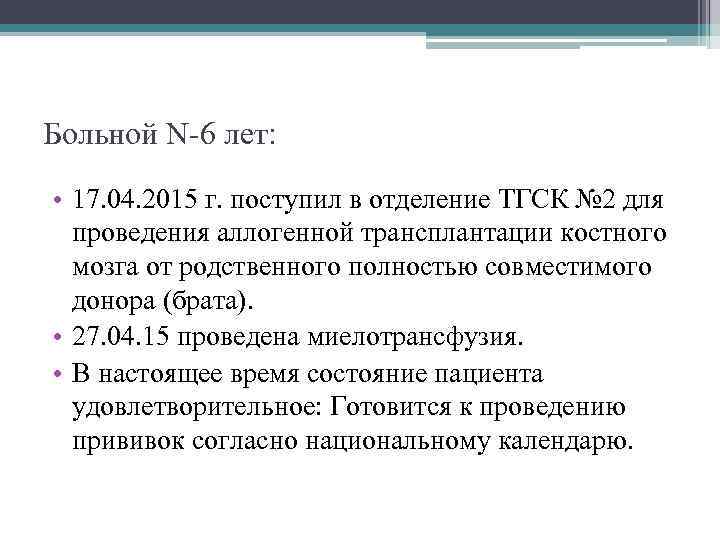 Больной N-6 лет:

• 17.04.2015 г. поступил в отделение ТГСК №2 для проведения аллогенной трансплантации костного мозга от родственного полностью совместимого донора (брата).
• 27.04.15 проведена миелотрансфузия.
• В настоящее время состояние пациента удовлетворительное: Готовится к проведению прививок согласно национальному календарю.